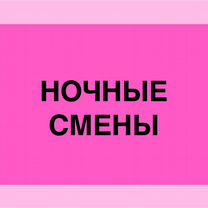 НОЧНЫЕ СМЕНЫ